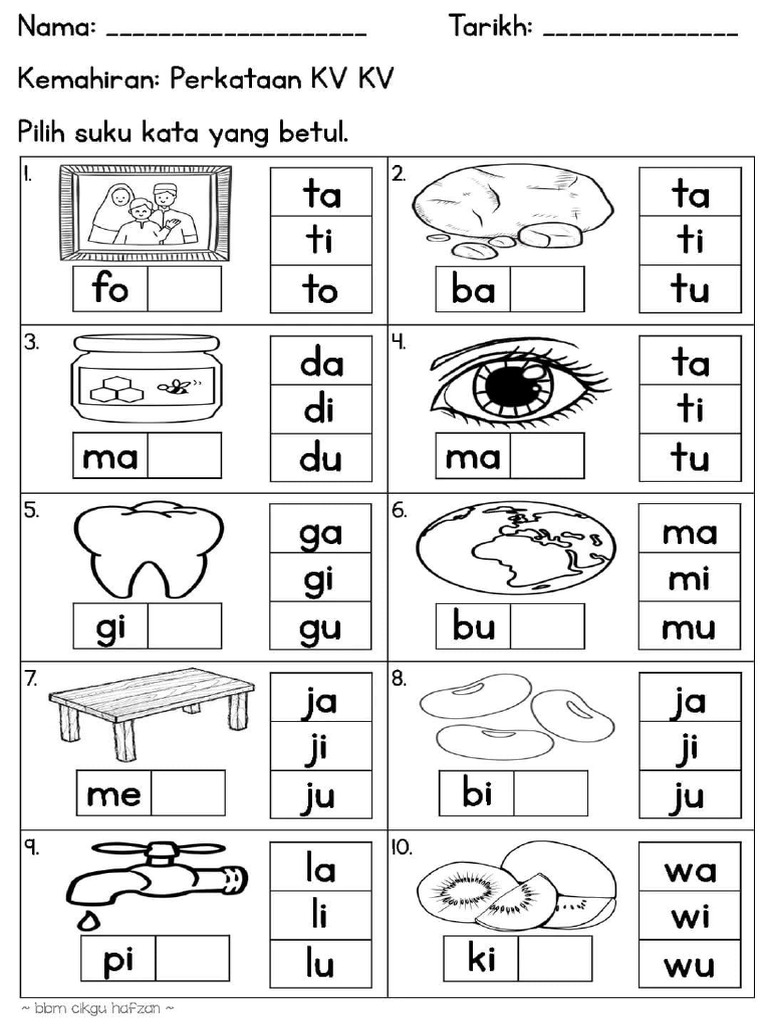 Nama: ____________________ Tarikh: ______________

Kemahiran: Perkataan KV KV

Pilih suku kata yang betul.

1.
fo
ta
ti
to

2.
ba
ta
ti
tu

3.
ma
da
di
du

4.
ma
ta
ti
tu

5.
gi
ga
gi
gu

6.
bu
ma
mi
mu

7.
me
ja
ji
ju

8.
bi
ja
ji
ju

9.
pi
la
li
lu

10.
ki
wa
wi
wu

~ bbm cikgu hafzan ~